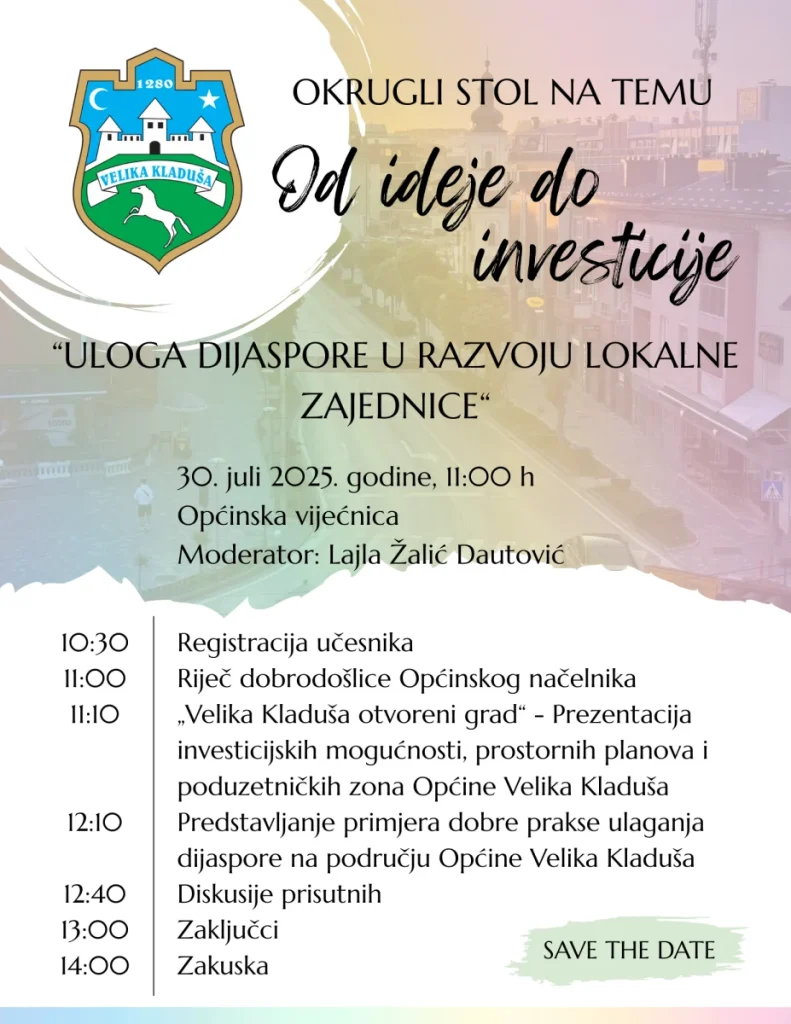 1280

VELIKA KLADUŠA

OKRUGLI STOL NA TEMU

Od ideje do investicije

“ULOGA DIJASPORE U RAZVOJU LOKALNE ZAJEDNICE“

30. juli 2025. godine, 11:00 h
Općinska vijećnica
Moderator: Lajla Žalić Dautović

| | |
|---|---|
| 10:30 | Registracija učesnika |
| 11:00 | Riječ dobrodošlice Općinskog načelnika |
| 11:10 | „Velika Kladuša otvoreni grad“ - Prezentacija investicijskih mogućnosti, prostornih planova i poduzetničkih zona Općine Velika Kladuša |
| 12:10 | Predstavljanje primjera dobre prakse ulaganja dijaspore na području Općine Velika Kladuša |
| 12:40 | Diskusije prisutnih |
| 13:00 | Zaključci |
| 14:00 | Zakuska |

SAVE THE DATE